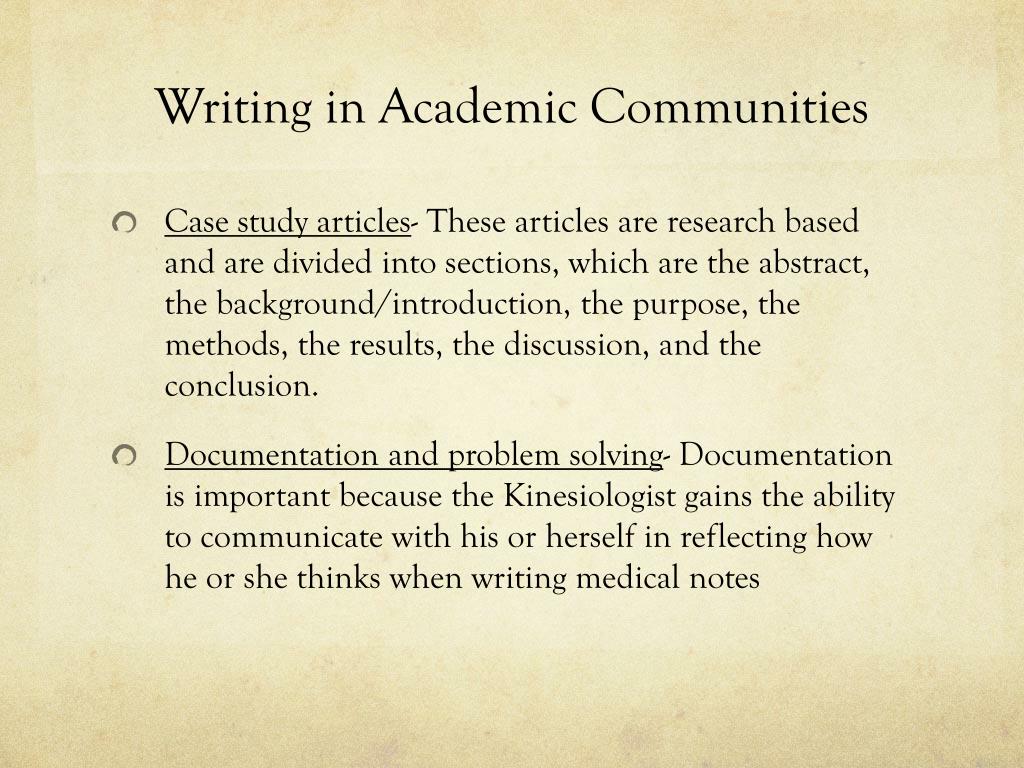 Writing in Academic Communities

Case study articles- These articles are research based and are divided into sections, which are the abstract, the background/introduction, the purpose, the methods, the results, the discussion, and the conclusion.

Documentation and problem solving- Documentation is important because the Kinesiologist gains the ability to communicate with his or herself in reflecting how he or she thinks when writing medical notes